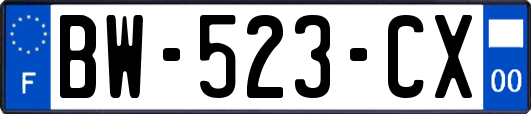 F
BW-523-CX
00